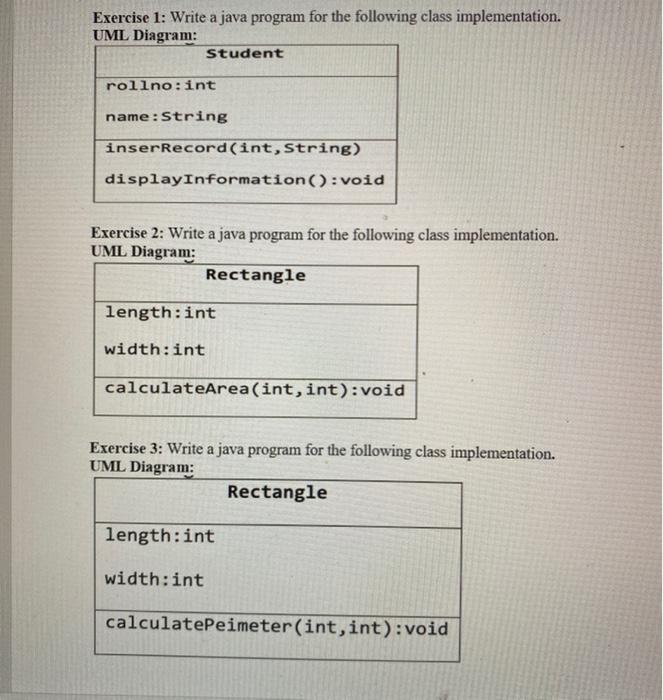 Exercise 1: Write a java program for the following class implementation.
UML Diagram:

| Student |
|---|
| rollno:int<br>name:String |
| inserRecord(int,String)<br>displayInformation():void |

Exercise 2: Write a java program for the following class implementation.
UML Diagram:

| Rectangle |
|---|
| length:int<br>width:int |
| calculateArea(int,int):void |

Exercise 3: Write a java program for the following class implementation.
UML Diagram:

| Rectangle |
|---|
| length:int<br>width:int |
| calculatePeimeter(int,int):void |